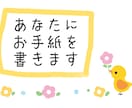 あなたに
お手紙を
書きます